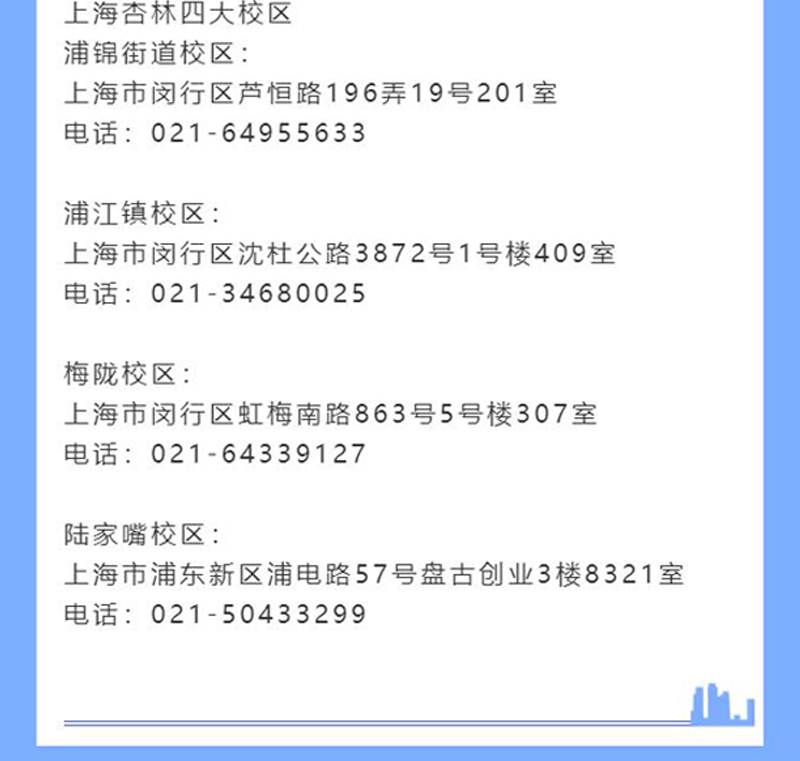 上海杏林四大校区
浦锦街道校区：
上海市闵行区芦恒路196弄19号201室
电话：021-64955633

浦江镇校区：
上海市闵行区沈杜公路3872号1号楼409室
电话：021-34680025

梅陇校区：
上海市闵行区虹梅南路863号5号楼307室
电话：021-64339127

陆家嘴校区：
上海市浦东新区浦电路57号盘古创业3楼8321室
电话：021-50433299